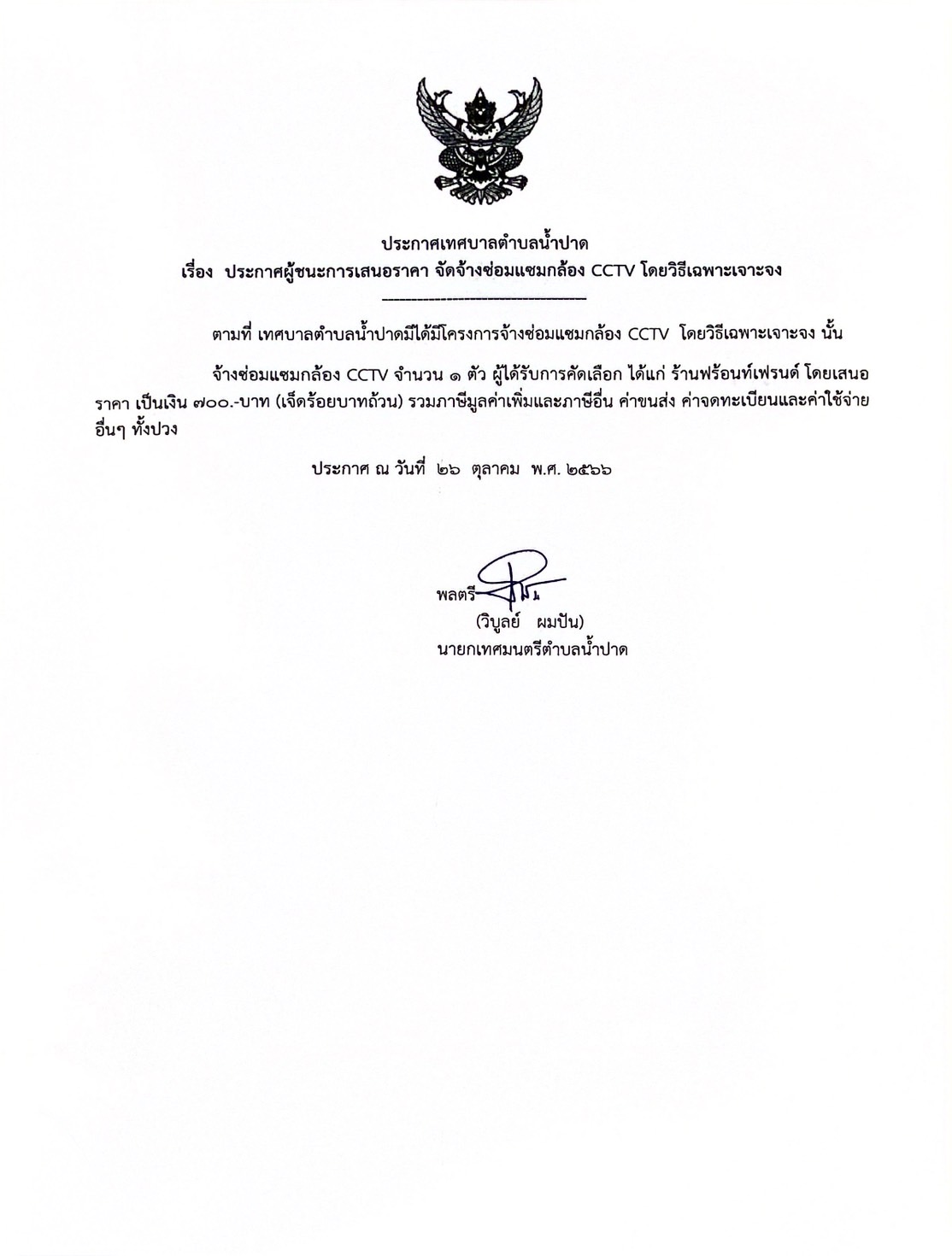 ประกาศเทศบาลตำบลน้ำปาด
เรื่อง ประกาศผู้ชนะการเสนอราคา จัดจ้างซ่อมแซมกล้อง CCTV โดยวิธีเฉพาะเจาะจง

ตามที่ เทศบาลตำบลน้ำปาดมีได้มีโครงการจ้างซ่อมแซมกล้อง CCTV โดยวิธีเฉพาะเจาะจง นั้น

จ้างซ่อมแซมกล้อง CCTV จำนวน ๑ ตัว ผู้ได้รับการคัดเลือก ได้แก่ ร้านฟร้อนท์เฟรนด์ โดยเสนอราคา เป็นเงิน ๗๐๐.-บาท (เจ็ดร้อยบาทถ้วน) รวมภาษีมูลค่าเพิ่มและภาษีอื่น ค่าขนส่ง ค่าจดทะเบียนและค่าใช้จ่ายอื่นๆ ทั้งปวง

ประกาศ ณ วันที่ ๒๖ ตุลาคม พ.ศ. ๒๕๖๖

พลตรี
(วิบูลย์ ผมปัน)
นายกเทศมนตรีตำบลน้ำปาด